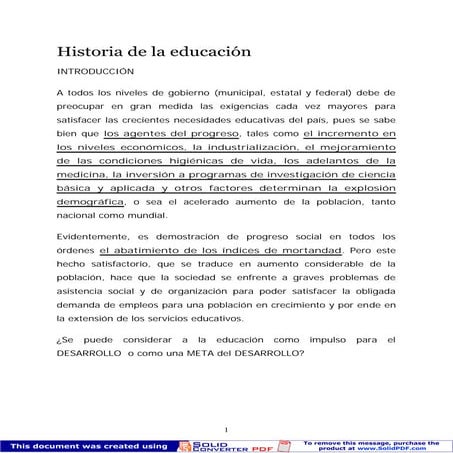 Historia de la educación

INTRODUCCIÓN

A todos los niveles de gobierno (municipal, estatal y federal) debe de preocupar en gran medida las exigencias cada vez mayores para satisfacer las crecientes necesidades educativas del país, pues se sabe bien que los agentes del progreso, tales como el incremento en los niveles económicos, la industrialización, el mejoramiento de las condiciones higiénicas de vida, los adelantos de la medicina, la inversión a programas de investigación de ciencia básica y aplicada y otros factores determinan la explosión demográfica, o sea el acelerado aumento de la población, tanto nacional como mundial.

Evidentemente, es demostración de progreso social en todos los órdenes el abatimiento de los índices de mortandad. Pero este hecho satisfactorio, que se traduce en aumento considerable de la población, hace que la sociedad se enfrente a graves problemas de asistencia social y de organización para poder satisfacer la obligada demanda de empleos para una población en crecimiento y por ende en la extensión de los servicios educativos.

¿Se puede considerar a la educación como impulso para el DESARROLLO o como una META del DESARROLLO?

1

This document was created using SOLID CONVERTER PDF To remove this message, purchase the product at www.SolidPDF.com